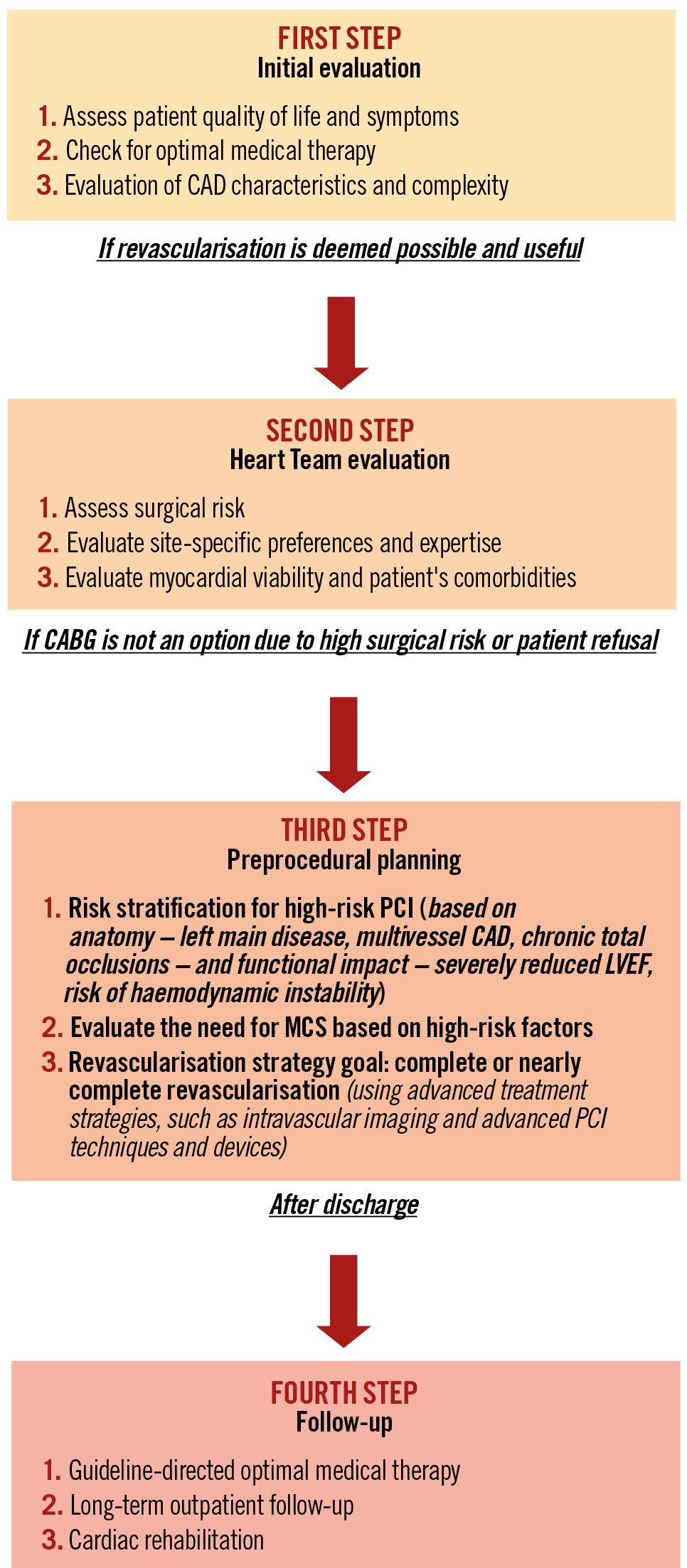 FIRST STEP
Initial evaluation

1. Assess patient quality of life and symptoms
2. Check for optimal medical therapy
3. Evaluation of CAD characteristics and complexity

If revascularisation is deemed possible and useful

SECOND STEP
Heart Team evaluation

1. Assess surgical risk
2. Evaluate site-specific preferences and expertise
3. Evaluate myocardial viability and patient's comorbidities

If CABG is not an option due to high surgical risk or patient refusal

THIRD STEP
Preprocedural planning

1. Risk stratification for high-risk PCI (based on anatomy – left main disease, multivessel CAD, chronic total occlusions – and functional impact – severely reduced LVEF, risk of haemodynamic instability)
2. Evaluate the need for MCS based on high-risk factors
3. Revascularisation strategy goal: complete or nearly complete revascularisation (using advanced treatment strategies, such as intravascular imaging and advanced PCI techniques and devices)

After discharge

FOURTH STEP
Follow-up

1. Guideline-directed optimal medical therapy
2. Long-term outpatient follow-up
3. Cardiac rehabilitation